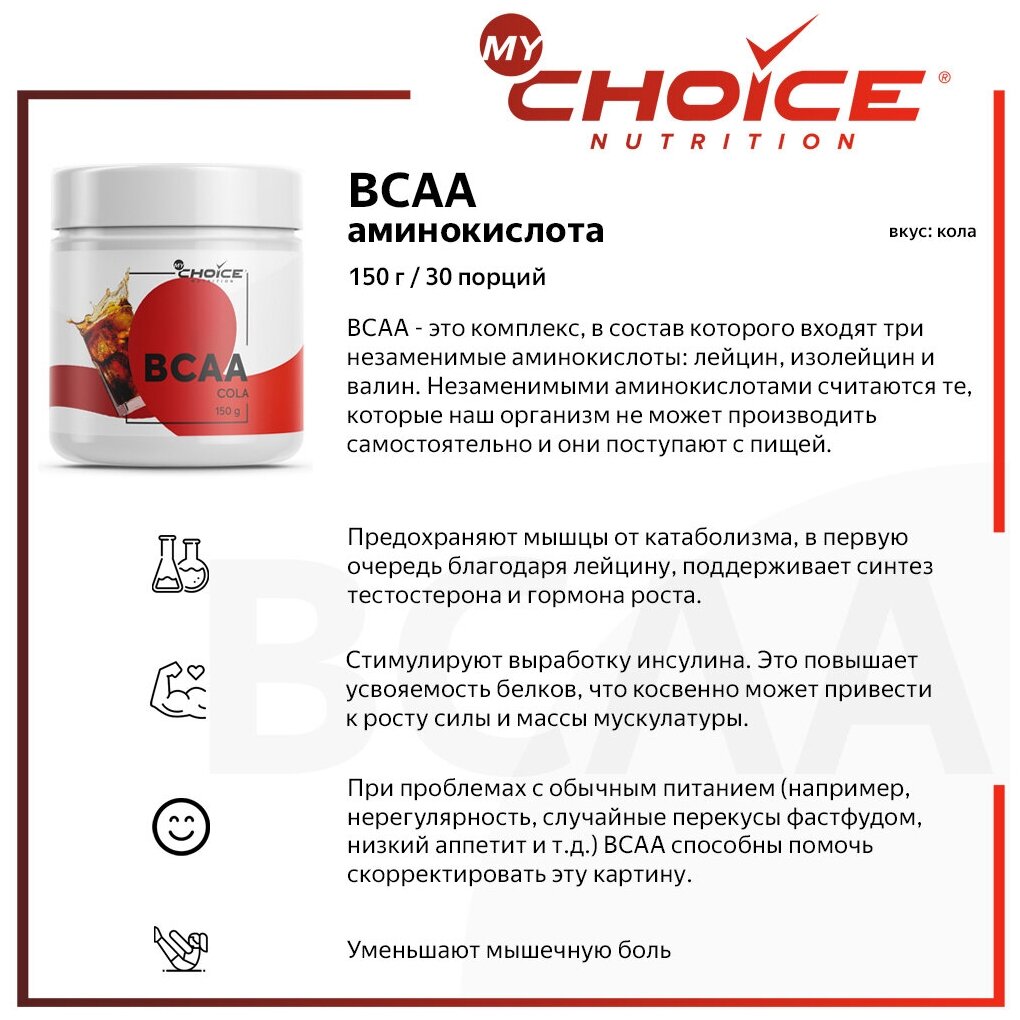 MY CHOICE® NUTRITION

MY CHOICE NUTRITION
BCAA
COLA
150 g

BCAA
аминокислота

вкус: кола

150 г / 30 порций

BCAA - это комплекс, в состав которого входят три незаменимые аминокислоты: лейцин, изолейцин и валин. Незаменимыми аминокислотами считаются те, которые наш организм не может производить самостоятельно и они поступают с пищей.

Предохраняют мышцы от катаболизма, в первую очередь благодаря лейцину, поддерживает синтез тестостерона и гормона роста.

Стимулируют выработку инсулина. Это повышает усвояемость белков, что косвенно может привести к росту силы и массы мускулатуры.

При проблемах с обычным питанием (например, нерегулярность, случайные перекусы фастфудом, низкий аппетит и т.д.) BCAA способны помочь скорректировать эту картину.

Уменьшают мышечную боль

BCAA